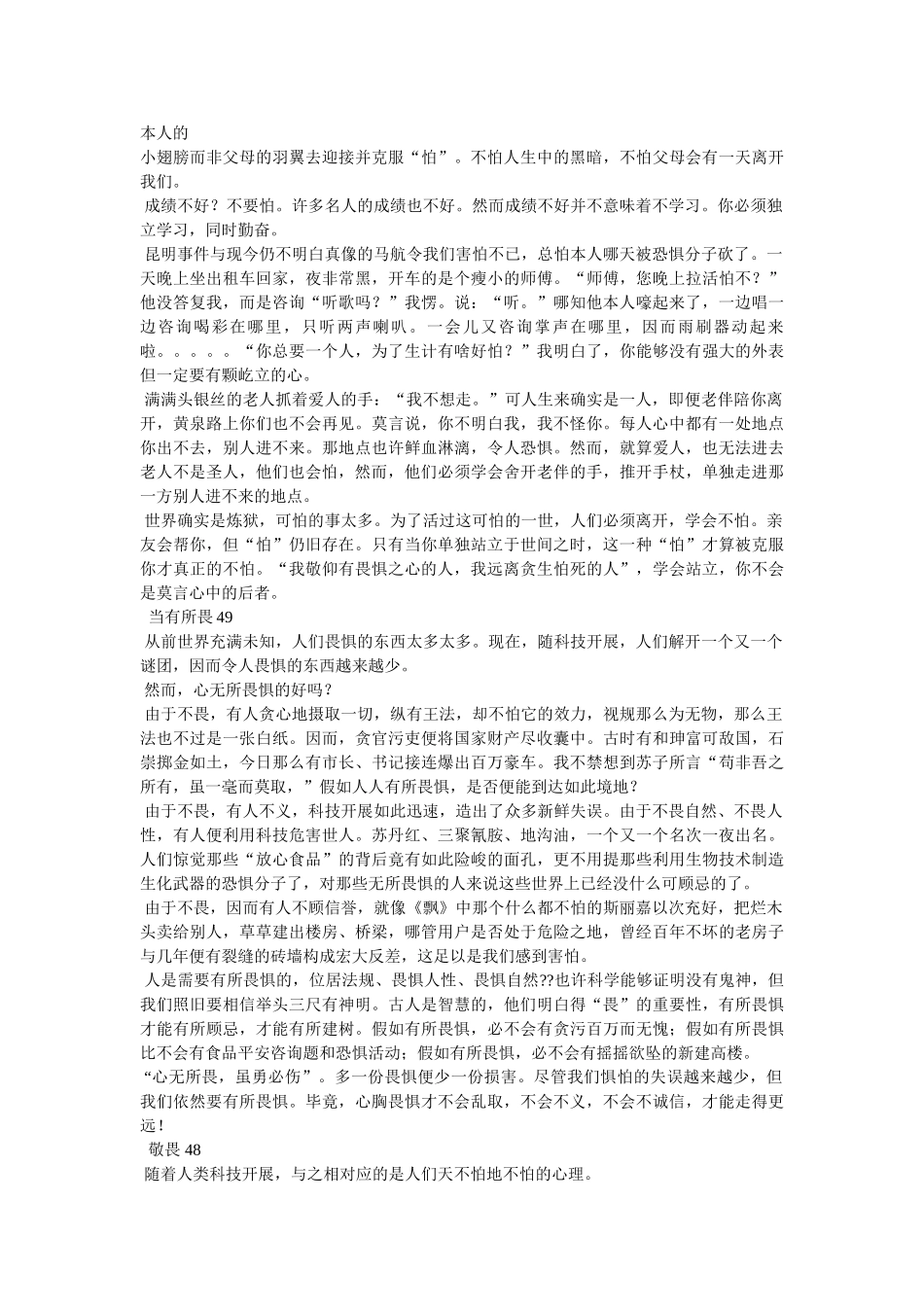 本人的
小翅膀而非父母的羽翼去迎接并克服“怕”。不怕人生中的黑暗，不怕父母会有一天离开我们。
成绩不好？不要怕。许多名人的成绩也不好。然而成绩不好并不意味着不学习。你必须独立学习，同时勤奋。
昆明事件与现今仍不明白真像的马航令我们害怕不已，总怕本人哪天被恐惧分子砍了。一天晚上坐出租车回家，夜非常黑，开车的是个瘦小的师傅。“师傅，您晚上拉活怕不？”他没答复我，而是咨询“听歌吗？”我愣。说：“听。”哪知他本人嚎起来了，一边唱一边咨询喝彩在哪里，只听两声喇叭。一会儿又咨询掌声在哪里，因而雨刷器动起来啦。。。。。“你总要一个人，为了生计有啥好怕？”我明白了，你能够没有强大的外表但一定要有颗屹立的心。
满满头银丝的老人抓着爱人的手：“我不想走。”可人生来确实是一人，即便老伴陪你离开，黄泉路上你们也不会再见。莫言说，你不明白我，我不怪你。每人心中都有一处地点你出不去，别人进不来。那地点也许鲜血淋漓，令人恐惧。然而，就算爱人，也无法进去老人不是圣人，他们也会怕，然而，他们必须学会舍开老伴的手，推开手杖，单独走进那一方别人进不来的地点。
世界确实是炼狱，可怕的事太多。为了活过这可怕的一世，人们必须离开，学会不怕。亲友会帮你，但“怕”仍旧存在。只有当你单独站立于世间之时，这一种“怕”才算被克服你才真正的不怕。“我敬仰有畏惧之心的人，我远离贪生怕死的人”，学会站立，你不会是莫言心中的后者。
当有所畏 49
从前世界充满未知，人们畏惧的东西太多太多。现在，随科技开展，人们解开一个又一个谜团，因而令人畏惧的东西越来越少。
然而，心无所畏惧的好吗？
由于不畏，有人贪心地摄取一切，纵有王法，却不怕它的效力，视规那么为无物，那么王法也不过是一张白纸。因而，贪官污吏便将国家财产尽收囊中。古时有和珅富可敌国，石崇掷金如土，今日那么有市长、书记接连爆出百万豪车。我不禁想到苏子所言“苟非吾之所有，虽一毫而莫取，”假如人人有所畏惧，是否便能到达如此境地？
由于不畏，有人不义，科技开展如此迅速，造出了众多新鲜失误。由于不畏自然、不畏人性，有人便利用科技危害世人。苏丹红、三聚氰胺、地沟油，一个又一个名次一夜出名。人们惊觉那些“放心食品”的背后竟有如此险峻的面孔，更不用提那些利用生物技术制造生化武器的恐惧分子了，对那些无所畏惧的人来说这些世界上已经没什么可顾忌的了。
由于不畏，因而有人不顾信誉，就像《飘》中那个什么都不怕的斯丽嘉以次充好，把烂木头卖给别人，草草建出楼房、桥梁，哪管用户是否处于危险之地，曾经百年不坏的老房子与几年便有裂缝的砖墙构成宏大反差，这足以是我们感到害怕。
人是需要有所畏惧的，位居法规、畏惧人性、畏惧自然??也许科学能够证明没有鬼神，但我们照旧要相信举头三尺有神明。古人是智慧的，他们明白得“畏”的重要性，有所畏惧才能有所顾忌，才能有所建树。假如有所畏惧，必不会有贪污百万而无愧；假如有所畏惧比不会有食品平安咨询题和恐惧活动；假如有所畏惧，必不会有摇摇欲坠的新建高楼。
“心无所畏，虽勇必伤”。多一份畏惧便少一份损害。尽管我们惧怕的失误越来越少，但我们依然要有所畏惧。毕竟，心胸畏惧才不会乱取，不会不义，不会不诚信，才能走得更远！
敬畏 48
随着人类科技开展，与之相对应的是人们天不怕地不怕的心理。